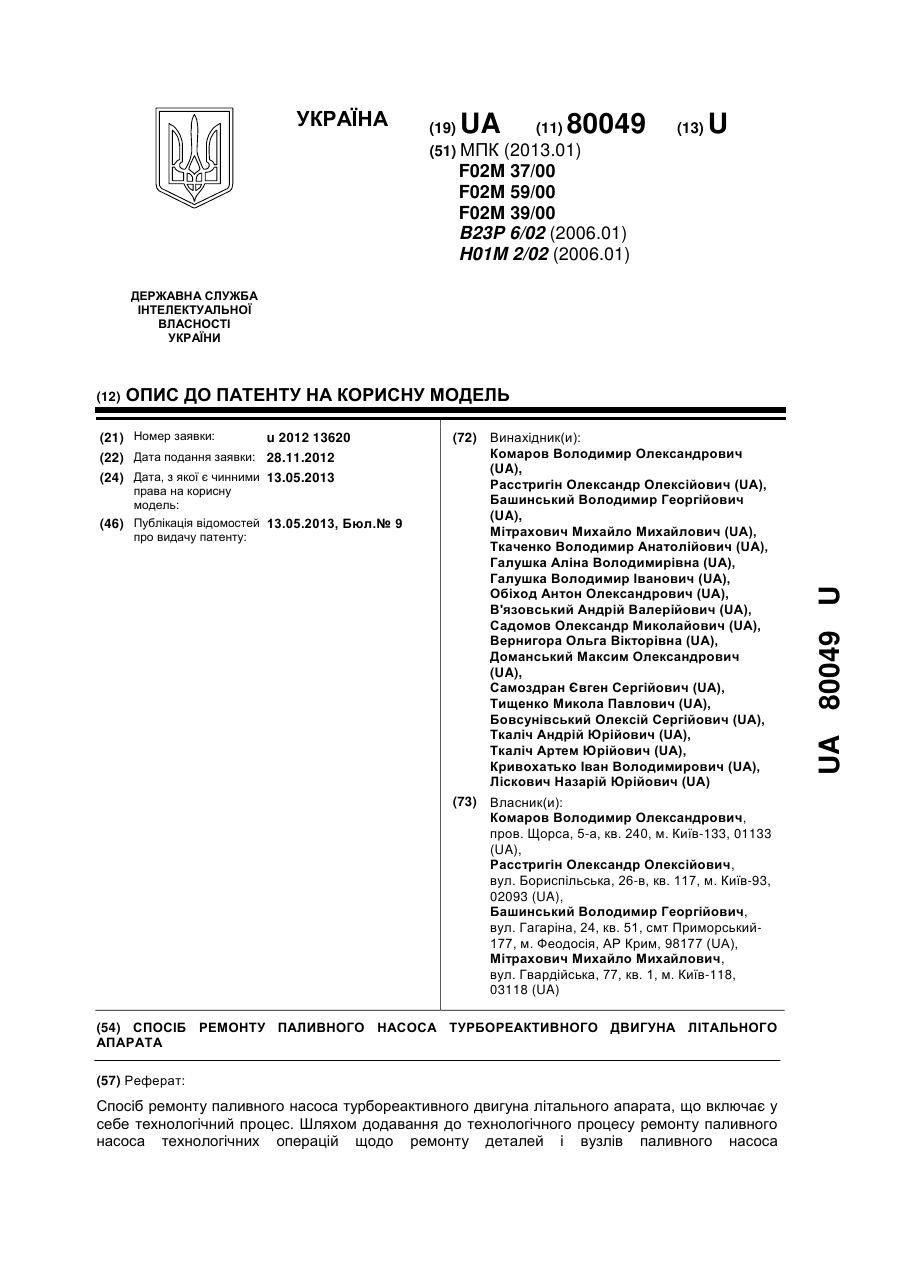 УКРАЇНА

(19) UA (11) 80049 (13) U

(51) МПК (2013.01)
F02M 37/00
F02M 59/00
F02M 39/00
B23P 6/02 (2006.01)
H01M 2/02 (2006.01)

ДЕРЖАВНА СЛУЖБА ІНТЕЛЕКТУАЛЬНОЇ ВЛАСНОСТІ УКРАЇНИ

(12) ОПИС ДО ПАТЕНТУ НА КОРИСНУ МОДЕЛЬ

(21) Номер заявки: u 2012 13620
(22) Дата подання заявки: 28.11.2012
(24) Дата, з якої є чинними права на корисну модель: 13.05.2013
(46) Публікація відомостей про видачу патенту: 13.05.2013, Бюл.№ 9

(72) Винахідник(и):
Комаров Володимир Олександрович (UA),
Расстригін Олександр Олексійович (UA),
Башинський Володимир Георгійович (UA),
Мітрахович Михайло Михайлович (UA),
Ткаченко Володимир Анатолійович (UA),
Галушка Аліна Володимирівна (UA),
Галушка Володимир Іванович (UA),
Обіход Антон Олександрович (UA),
В'язовський Андрій Валерійович (UA),
Садомов Олександр Миколайович (UA),
Вернигора Ольга Вікторівна (UA),
Доманський Максим Олександрович (UA),
Самоздран Євген Сергійович (UA),
Тищенко Микола Павлович (UA),
Бовсунівський Олексій Сергійович (UA),
Ткаліч Андрій Юрійович (UA),
Ткаліч Артем Юрійович (UA),
Кривохатько Іван Володимирович (UA),
Ліскович Назарій Юрійович (UA)

(73) Власник(и):
Комаров Володимир Олександрович, пров. Щорса, 5-а, кв. 240, м. Київ-133, 01133 (UA),
Расстригін Олександр Олексійович, вул. Бориспільська, 26-в, кв. 117, м. Київ-93, 02093 (UA),
Башинський Володимир Георгійович, вул. Гагаріна, 24, кв. 51, смт Приморський-177, м. Феодосія, АР Крим, 98177 (UA),
Мітрахович Михайло Михайлович, вул. Гвардійська, 77, кв. 1, м. Київ-118, 03118 (UA)

UA 80049 U

(54) СПОСІБ РЕМОНТУ ПАЛИВНОГО НАСОСА ТУРБОРЕАКТИВНОГО ДВИГУНА ЛІТАЛЬНОГО АПАРАТА

(57) Реферат:

Спосіб ремонту паливного насоса турбореактивного двигуна літального апарата, що включає у себе технологічний процес. Шляхом додавання до технологічного процесу ремонту паливного насоса технологічних операцій щодо ремонту деталей і вузлів паливного насоса